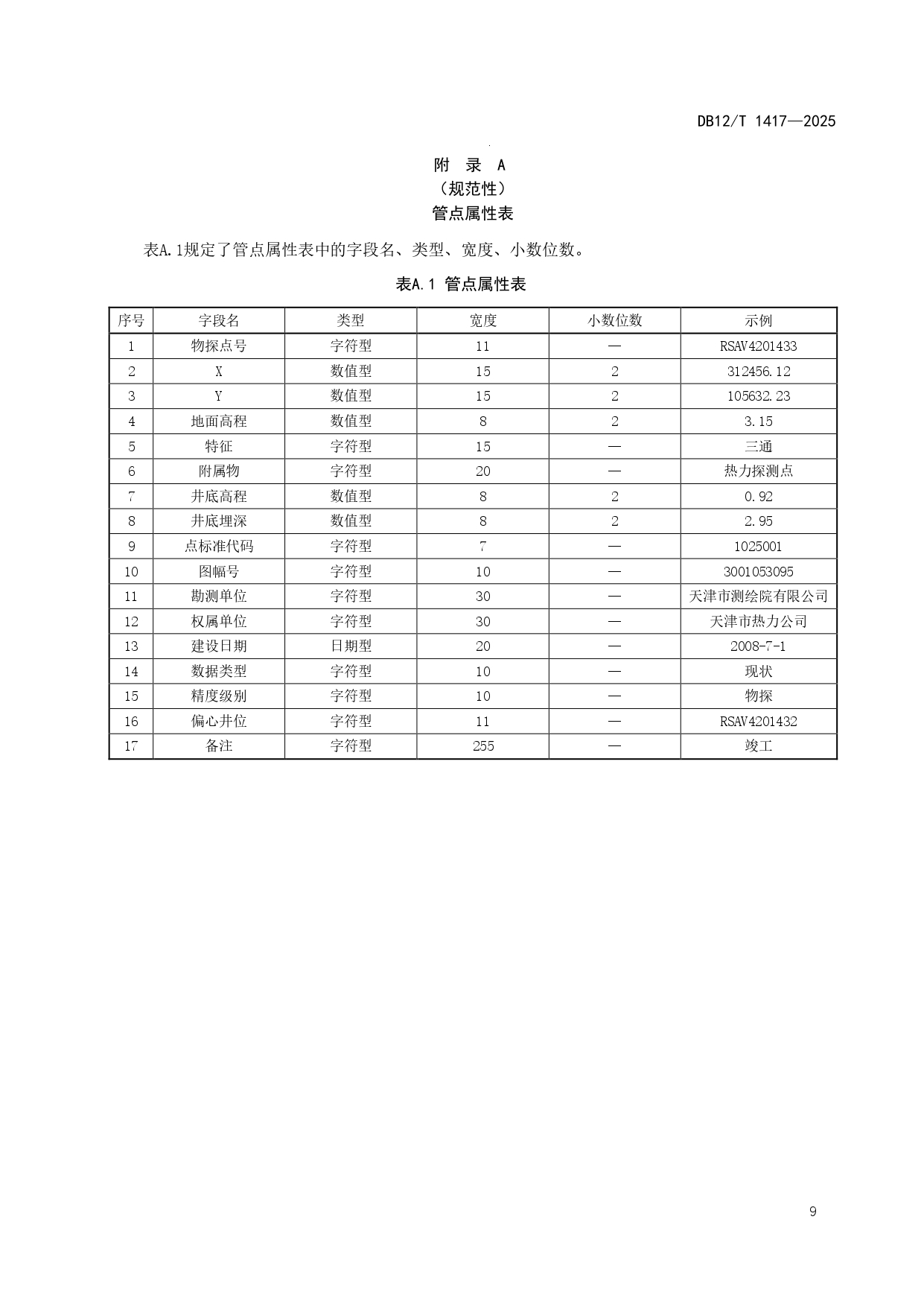 DB12/T 1417—2025

附 录 A
（规范性）
管点属性表

表A.1规定了管点属性表中的字段名、类型、宽度、小数位数。

表A.1 管点属性表

| 序号 | 字段名 | 类型 | 宽度 | 小数位数 | 示例 |
|---|---|---|---|---|---|
| 1 | 物探点号 | 字符型 | 11 | — | RSAV4201433 |
| 2 | X | 数值型 | 15 | 2 | 312456.12 |
| 3 | Y | 数值型 | 15 | 2 | 105632.23 |
| 4 | 地面高程 | 数值型 | 8 | 2 | 3.15 |
| 5 | 特征 | 字符型 | 15 | — | 三通 |
| 6 | 附属物 | 字符型 | 20 | — | 热力探测点 |
| 7 | 井底高程 | 数值型 | 8 | 2 | 0.92 |
| 8 | 井底埋深 | 数值型 | 8 | 2 | 2.95 |
| 9 | 点标准代码 | 字符型 | 7 | — | 1025001 |
| 10 | 图幅号 | 字符型 | 10 | — | 3001053095 |
| 11 | 勘测单位 | 字符型 | 30 | — | 天津市测绘院有限公司 |
| 12 | 权属单位 | 字符型 | 30 | — | 天津市热力公司 |
| 13 | 建设日期 | 日期型 | 20 | — | 2008-7-1 |
| 14 | 数据类型 | 字符型 | 10 | — | 现状 |
| 15 | 精度级别 | 字符型 | 10 | — | 物探 |
| 16 | 偏心井位 | 字符型 | 11 | — | RSAV4201432 |
| 17 | 备注 | 字符型 | 255 | — | 竣工 |

9